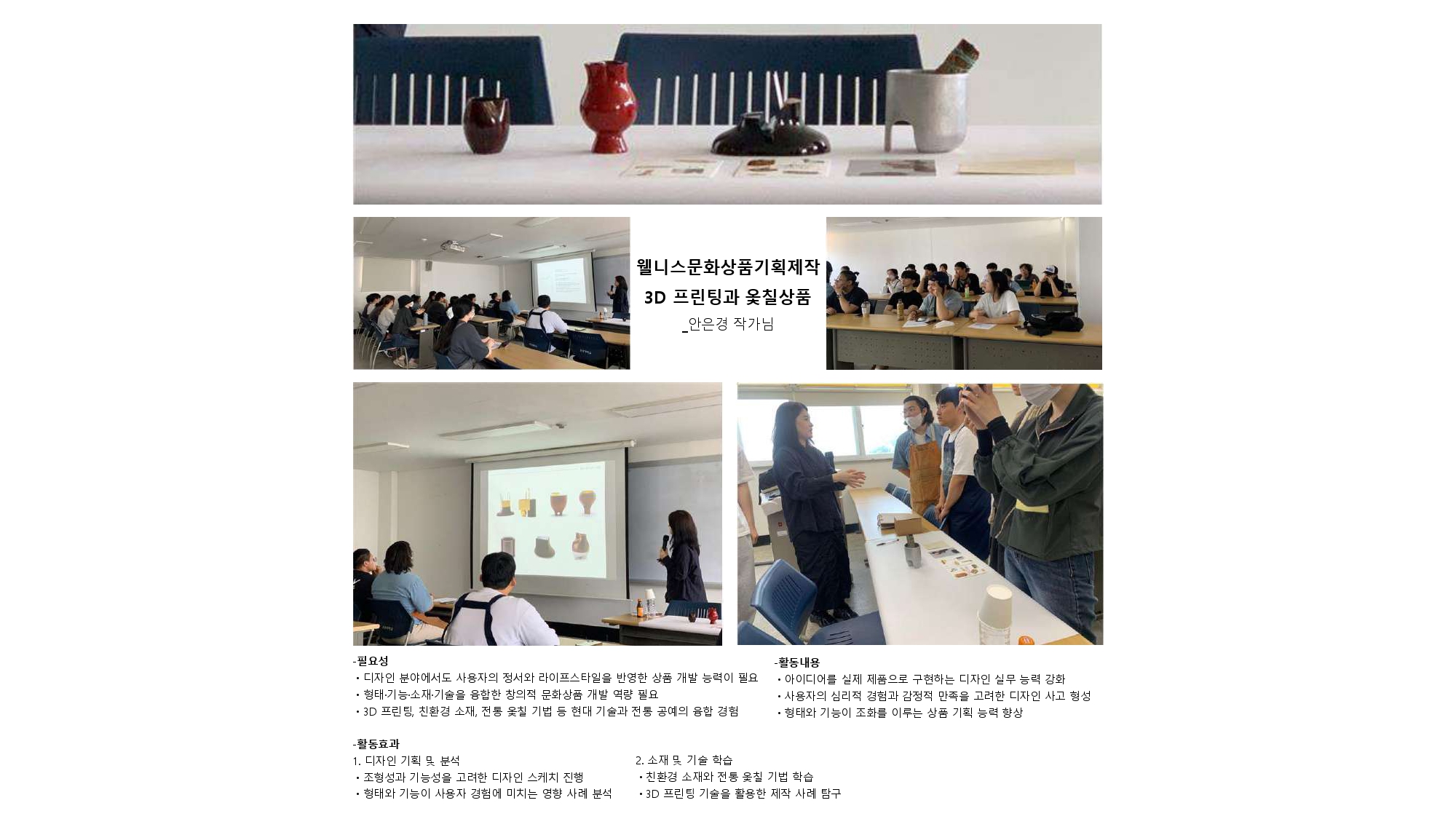 웰니스문화상품기획제작
3D 프린팅과 옻칠상품
_안은경 작가님

-필요성
• 디자인 분야에서도 사용자의 정서와 라이프스타일을 반영한 상품 개발 능력이 필요
• 형태·기능·소재·기술을 융합한 창의적 문화상품 개발 역량 필요
• 3D 프린팅, 친환경 소재, 전통 옻칠 기법 등 현대 기술과 전통 공예의 융합 경험

-활동내용
• 아이디어를 실제 제품으로 구현하는 디자인 실무 능력 강화
• 사용자의 심리적 경험과 감정적 만족을 고려한 디자인 사고 형성
• 형태와 기능이 조화를 이루는 상품 기획 능력 향상

-활동효과
1. 디자인 기획 및 분석
• 조형성과 기능성을 고려한 디자인 스케치 진행
• 형태와 기능이 사용자 경험에 미치는 영향 사례 분석

2. 소재 및 기술 학습
• 친환경 소재와 전통 옻칠 기법 학습
• 3D 프린팅 기술을 활용한 제작 사례 탐구